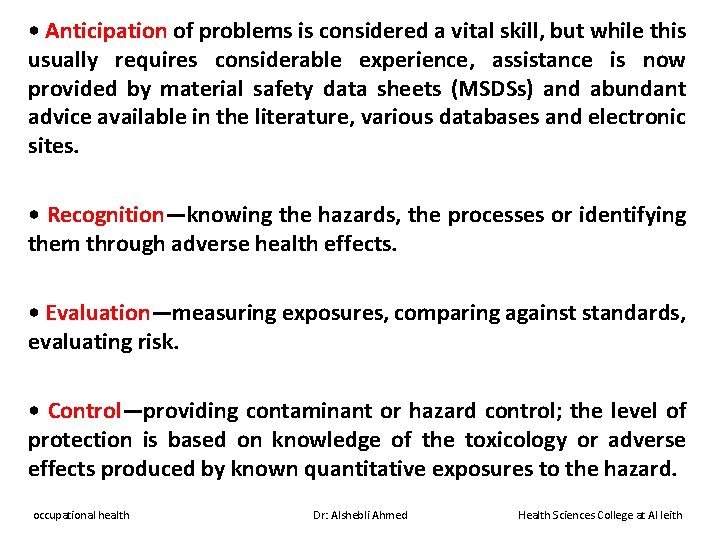 • Anticipation of problems is considered a vital skill, but while this usually requires considerable experience, assistance is now provided by material safety data sheets (MSDSs) and abundant advice available in the literature, various databases and electronic sites.

• Recognition—knowing the hazards, the processes or identifying them through adverse health effects.

• Evaluation—measuring exposures, comparing against standards, evaluating risk.

• Control—providing contaminant or hazard control; the level of protection is based on knowledge of the toxicology or adverse effects produced by known quantitative exposures to the hazard.

occupational health

Dr: Alshebli Ahmed

Health Sciences College at Al leith